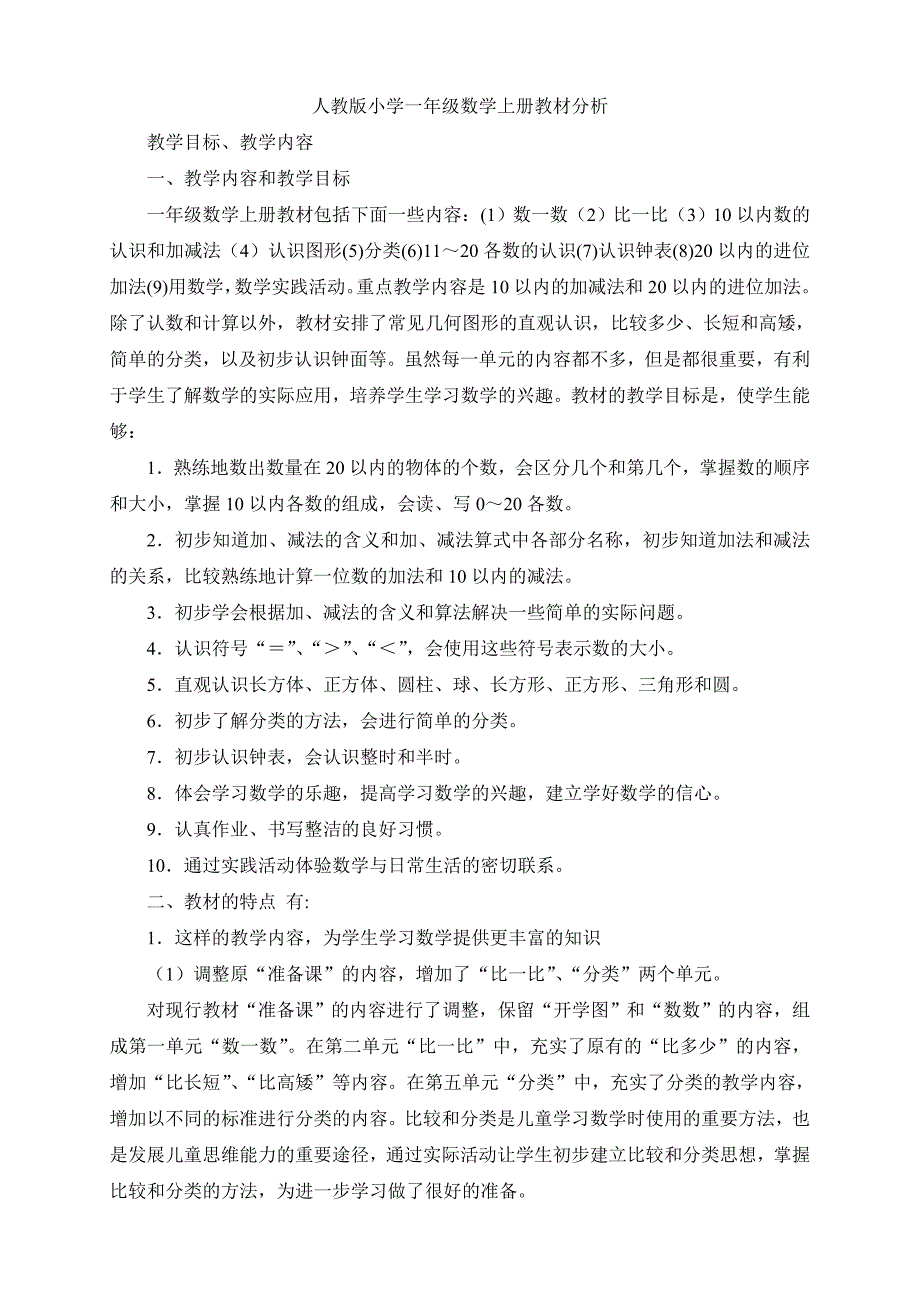 人教版小学一年级数学上册教材分析

教学目标、教学内容

一、教学内容和教学目标

一年级数学上册教材包括下面一些内容：(1）数一数（2）比一比（3）10 以内数的认识和加减法（4）认识图形(5)分类(6)11～20 各数的认识(7)认识钟表(8)20 以内的进位加法(9)用数学，数学实践活动。重点教学内容是 10 以内的加减法和 20 以内的进位加法。除了认数和计算以外，教材安排了常见几何图形的直观认识，比较多少、长短和高矮，简单的分类，以及初步认识钟面等。虽然每一单元的内容都不多，但是都很重要，有利于学生了解数学的实际应用，培养学生学习数学的兴趣。教材的教学目标是，使学生能够：

1．熟练地数出数量在 20 以内的物体的个数，会区分几个和第几个，掌握数的顺序和大小，掌握 10 以内各数的组成，会读、写 0～20 各数。

2．初步知道加、减法的含义和加、减法算式中各部分名称，初步知道加法和减法的关系，比较熟练地计算一位数的加法和 10 以内的减法。

3．初步学会根据加、减法的含义和算法解决一些简单的实际问题。

4．认识符号“＝”、“＞”、“＜”，会使用这些符号表示数的大小。

5．直观认识长方体、正方体、圆柱、球、长方形、正方形、三角形和圆。

6．初步了解分类的方法，会进行简单的分类。

7．初步认识钟表，会认识整时和半时。

8．体会学习数学的乐趣，提高学习数学的兴趣，建立学好数学的信心。

9．认真作业、书写整洁的良好习惯。

10．通过实践活动体验数学与日常生活的密切联系。

二、教材的特点 有:

1．这样的教学内容，为学生学习数学提供更丰富的知识

（1）调整原“准备课”的内容，增加了“比一比”、“分类”两个单元。

对现行教材“准备课”的内容进行了调整，保留“开学图”和“数数”的内容，组成第一单元“数一数”。在第二单元“比一比”中，充实了原有的“比多少”的内容，增加“比长短”、“比高矮”等内容。在第五单元“分类”中，充实了分类的教学内容，增加以不同的标准进行分类的内容。比较和分类是儿童学习数学时使用的重要方法，也是发展儿童思维能力的重要途径，通过实际活动让学生初步建立比较和分类思想，掌握比较和分类的方法，为进一步学习做了很好的准备。